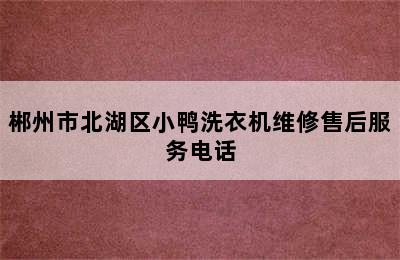 郴州市北湖区小鸭洗衣机维修售后服务电话